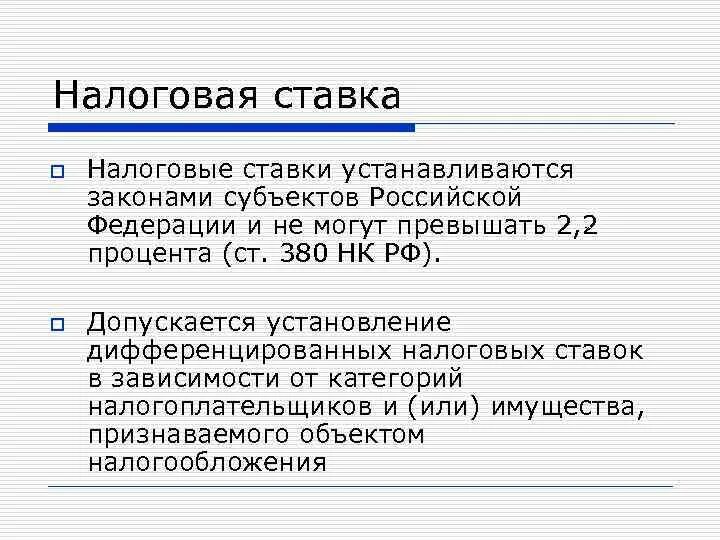 Налоговая ставка

Налоговые ставки устанавливаются законами субъектов Российской Федерации и не могут превышать 2,2 процента (ст. 380 НК РФ).

Допускается установление дифференцированных налоговых ставок в зависимости от категорий налогоплательщиков и (или) имущества, признаваемого объектом налогообложения